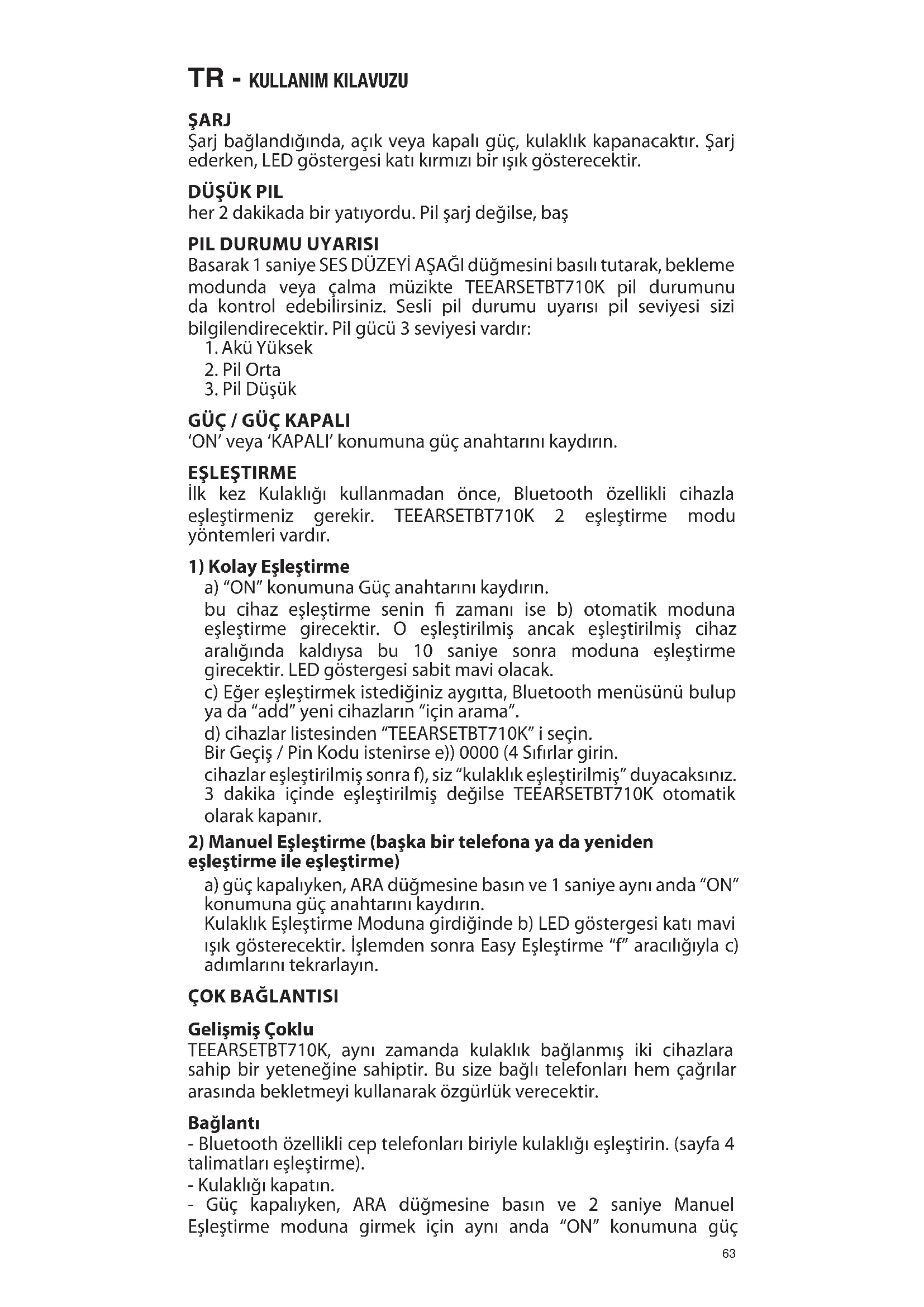 TR - KULLANIM KILAVUZU

ŞARJ
Şarj bağlandığında, açık veya kapalı güç, kulaklık kapanacaktır. Şarj ederken, LED göstergesi katı kırmızı bir ışık gösterecektir.

DÜŞÜK PIL
her 2 dakikada bir yatıyordu. Pil şarj değilse, baş

PIL DURUMU UYARISI
Basarak 1 saniye SES DÜZEYİ AŞAĞI düğmesini basılı tutarak, bekleme modunda veya çalma müzikte TEEARSETBT710K pil durumunu da kontrol edebilirsiniz. Sesli pil durumu uyarısı pil seviyesi sizi bilgilendirecektir. Pil gücü 3 seviyesi vardır:
1. Akü Yüksek
2. Pil Orta
3. Pil Düşük

GÜÇ / GÜÇ KAPALI
'ON' veya 'KAPALI' konumuna güç anahtarını kaydırın.

EŞLEŞTIRME
İlk kez Kulaklığı kullanmadan önce, Bluetooth özellikli cihazla eşleştirmeniz gerekir. TEEARSETBT710K 2 eşleştirme modu yöntemleri vardır.

1) Kolay Eşleştirme
a) "ON" konumuna Güç anahtarını kaydırın.
bu cihaz eşleştirme senin fi zamanı ise b) otomatik moduna eşleştirme girecektir. O eşleştirilmiş ancak eşleştirilmiş cihaz aralığında kaldıysa bu 10 saniye sonra moduna eşleştirme girecektir. LED göstergesi sabit mavi olacak.
c) Eğer eşleştirmek istediğiniz aygıtta, Bluetooth menüsünü bulup ya da "add" yeni cihazların "için arama".
d) cihazlar listesinden "TEEARSETBT710K" i seçin.
Bir Geçiş / Pin Kodu istenirse e)) 0000 (4 Sıfırlar girin.
cihazlar eşleştirilmiş sonra f), siz "kulaklık eşleştirilmiş" duyacaksınız.
3 dakika içinde eşleştirilmiş değilse TEEARSETBT710K otomatik olarak kapanır.

2) Manuel Eşleştirme (başka bir telefona ya da yeniden eşleştirme ile eşleştirme)
a) güç kapalıyken, ARA düğmesine basın ve 1 saniye aynı anda "ON" konumuna güç anahtarını kaydırın.
Kulaklık Eşleştirme Moduna girdiğinde b) LED göstergesi katı mavi ışık gösterecektir. İşlemden sonra Easy Eşleştirme "f" aracılığıyla c) adımlarını tekrarlayın.

ÇOK BAĞLANTISI

Gelişmiş Çoklu
TEEARSETBT710K, aynı zamanda kulaklık bağlanmış iki cihazlara sahip bir yeteneğine sahiptir. Bu size bağlı telefonları hem çağrılar arasında bekletmeyi kullanarak özgürlük verecektir.

Bağlantı
- Bluetooth özellikli cep telefonları biriyle kulaklığı eşleştirin. (sayfa 4 talimatları eşleştirme).
- Kulaklığı kapatın.
- Güç kapalıyken, ARA düğmesine basın ve 2 saniye Manuel Eşleştirme moduna girmek için aynı anda "ON" konumuna güç

63